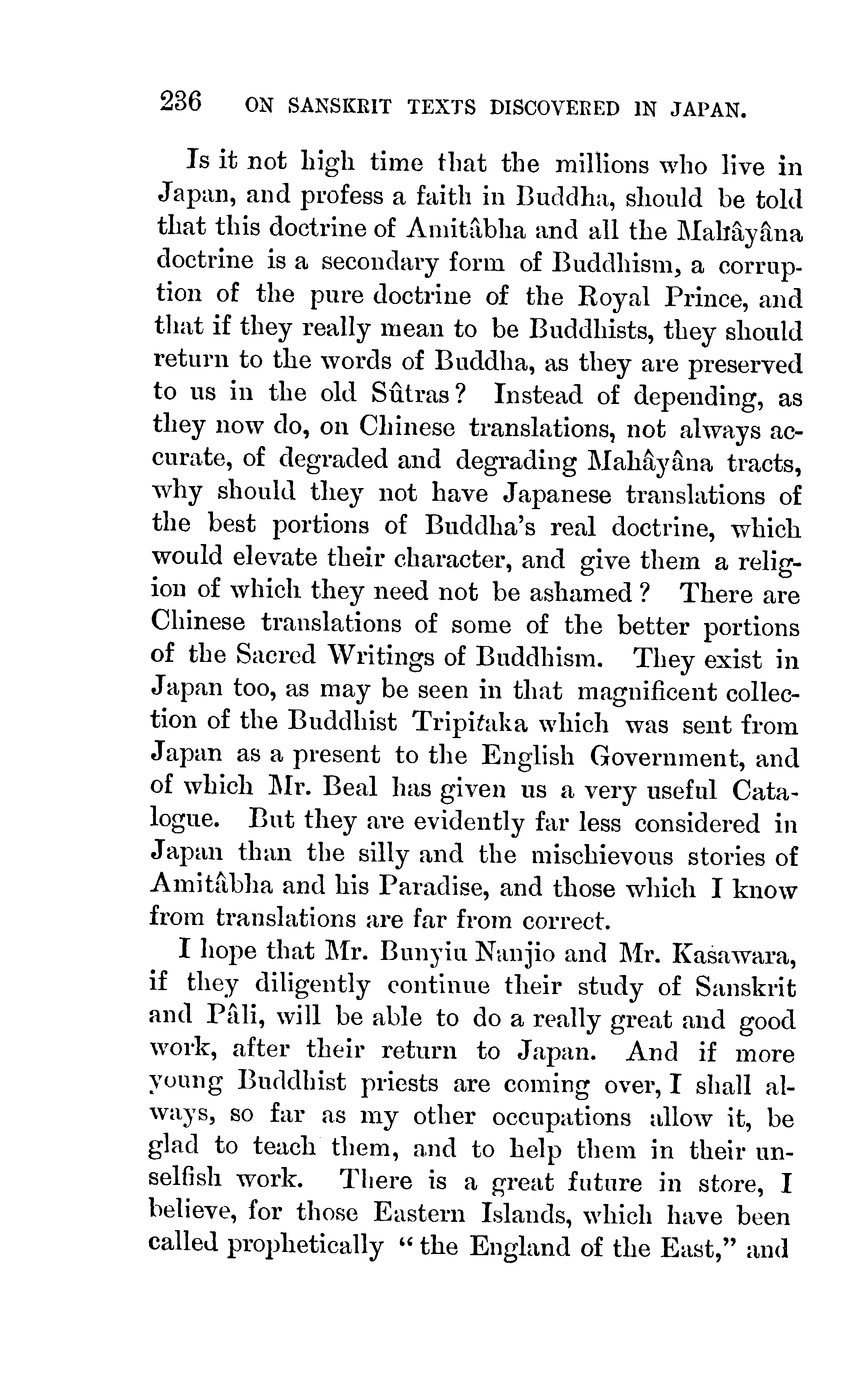 236 ON SANSKRIT TEXTS DISCOVERED IN JAPAN.

Is it not high time that the millions who live in Japan, and profess a faith in Buddha, should be told that this doctrine of Amitâbha and all the Mahâyâna doctrine is a secondary form of Buddhism, a corruption of the pure doctrine of the Royal Prince, and that if they really mean to be Buddhists, they should return to the words of Buddha, as they are preserved to us in the old Sûtras? Instead of depending, as they now do, on Chinese translations, not always accurate, of degraded and degrading Mahâyâna tracts, why should they not have Japanese translations of the best portions of Buddha's real doctrine, which would elevate their character, and give them a religion of which they need not be ashamed? There are Chinese translations of some of the better portions of the Sacred Writings of Buddhism. They exist in Japan too, as may be seen in that magnificent collection of the Buddhist Tripitaka which was sent from Japan as a present to the English Government, and of which Mr. Beal has given us a very useful Catalogue. But they are evidently far less considered in Japan than the silly and the mischievous stories of Amitâbha and his Paradise, and those which I know from translations are far from correct.

I hope that Mr. Bunyiu Nanjio and Mr. Kasawara, if they diligently continue their study of Sanskrit and Pâli, will be able to do a really great and good work, after their return to Japan. And if more young Buddhist priests are coming over, I shall always, so far as my other occupations allow it, be glad to teach them, and to help them in their unselfish work. There is a great future in store, I believe, for those Eastern Islands, which have been called prophetically "the England of the East," and